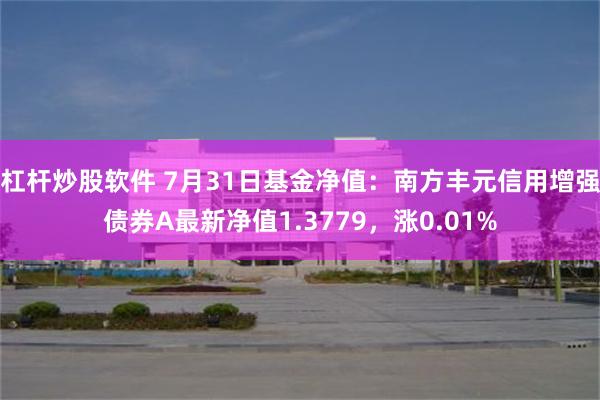 杠杆炒股软件 7月31日基金净值：南方丰元信用增强债券A最新净值1.3779，涨0.01%